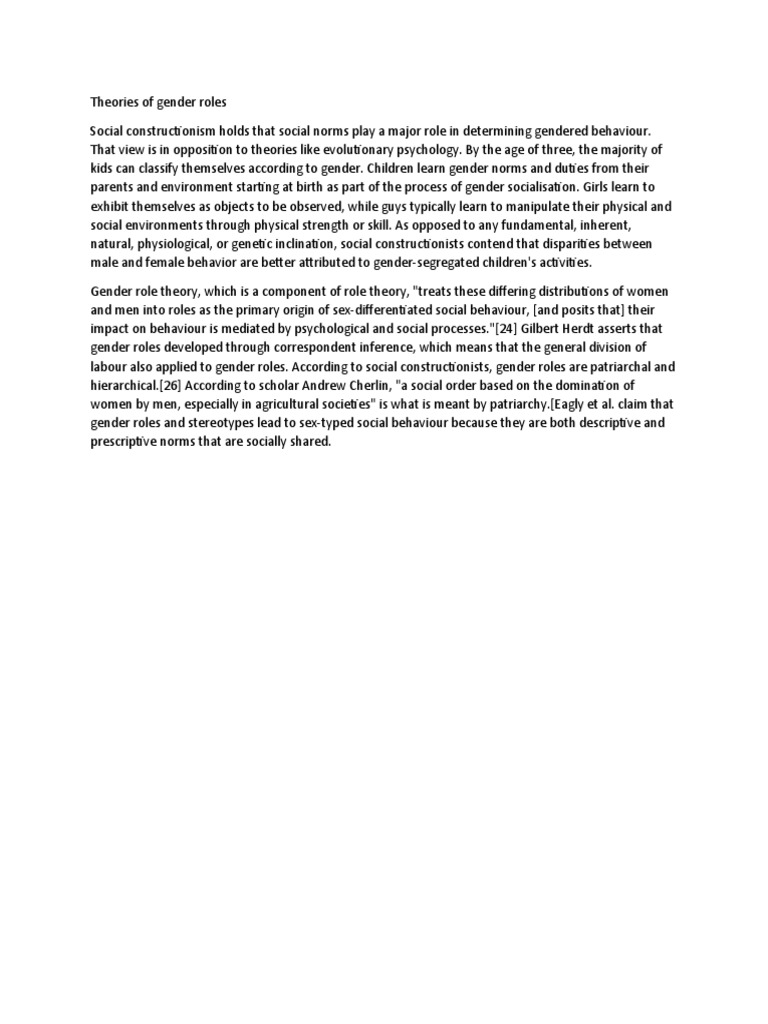 Theories of gender roles

Social constructionism holds that social norms play a major role in determining gendered behaviour. That view is in opposition to theories like evolutionary psychology. By the age of three, the majority of kids can classify themselves according to gender. Children learn gender norms and duties from their parents and environment starting at birth as part of the process of gender socialisation. Girls learn to exhibit themselves as objects to be observed, while guys typically learn to manipulate their physical and social environments through physical strength or skill. As opposed to any fundamental, inherent, natural, physiological, or genetic inclination, social constructionists contend that disparities between male and female behavior are better attributed to gender-segregated children's activities.

Gender role theory, which is a component of role theory, "treats these differing distributions of women and men into roles as the primary origin of sex-differentiated social behaviour, [and posits that] their impact on behaviour is mediated by psychological and social processes."[24] Gilbert Herdt asserts that gender roles developed through correspondent inference, which means that the general division of labour also applied to gender roles. According to social constructionists, gender roles are patriarchal and hierarchical.[26] According to scholar Andrew Cherlin, "a social order based on the domination of women by men, especially in agricultural societies" is what is meant by patriarchy.[Eagly et al. claim that gender roles and stereotypes lead to sex-typed social behaviour because they are both descriptive and prescriptive norms that are socially shared.